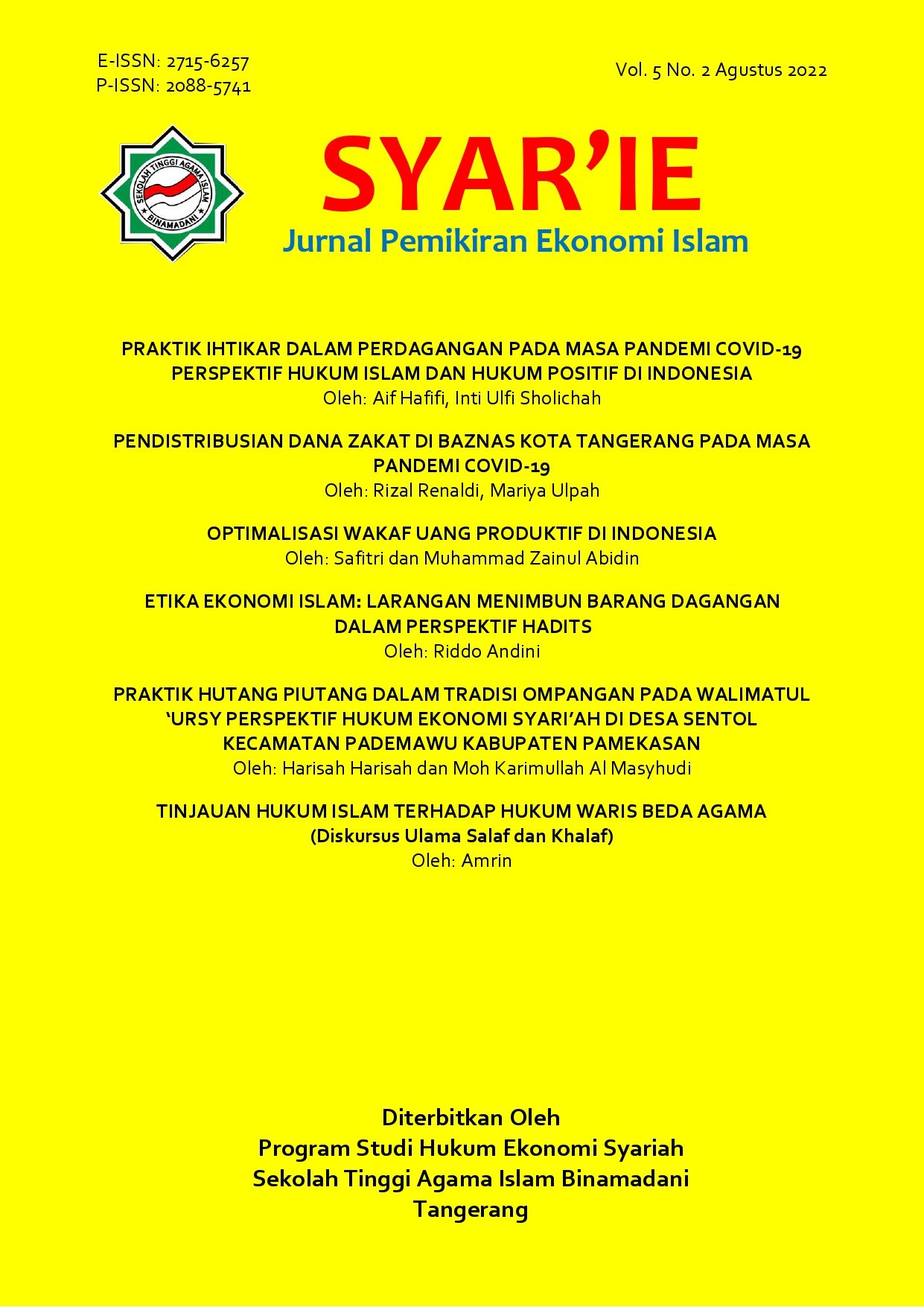 E-ISSN: 2715-6257
P-ISSN: 2088-5741

Vol. 5 No. 2 Agustus 2022

SEKOLAH TINGGI AGAMA ISLAM
BINAMADANI

SYAR'IE
Jurnal Pemikiran Ekonomi Islam

PRAKTIK IHTIKAR DALAM PERDAGANGAN PADA MASA PANDEMI COVID-19 PERSPEKTIF HUKUM ISLAM DAN HUKUM POSITIF DI INDONESIA
Oleh: Aif Hafifi, Inti Ulfi Sholichah

PENDISTRIBUSIAN DANA ZAKAT DI BAZNAS KOTA TANGERANG PADA MASA PANDEMI COVID-19
Oleh: Rizal Renaldi, Mariya Ulpah

OPTIMALISASI WAKAF UANG PRODUKTIF DI INDONESIA
Oleh: Safitri dan Muhammad Zainul Abidin

ETIKA EKONOMI ISLAM: LARANGAN MENIMBUN BARANG DAGANGAN DALAM PERSPEKTIF HADITS
Oleh: Riddo Andini

PRAKTIK HUTANG PIUTANG DALAM TRADISI OMPANGAN PADA WALIMATUL 'URSY PERSPEKTIF HUKUM EKONOMI SYARI'AH DI DESA SENTOL KECAMATAN PADEMAWU KABUPATEN PAMEKASAN
Oleh: Harisah Harisah dan Moh Karimullah Al Masyhudi

TINJAUAN HUKUM ISLAM TERHADAP HUKUM WARIS BEDA AGAMA
(Diskursus Ulama Salaf dan Khalaf)
Oleh: Amrin

Diterbitkan Oleh
Program Studi Hukum Ekonomi Syariah
Sekolah Tinggi Agama Islam Binamadani
Tangerang